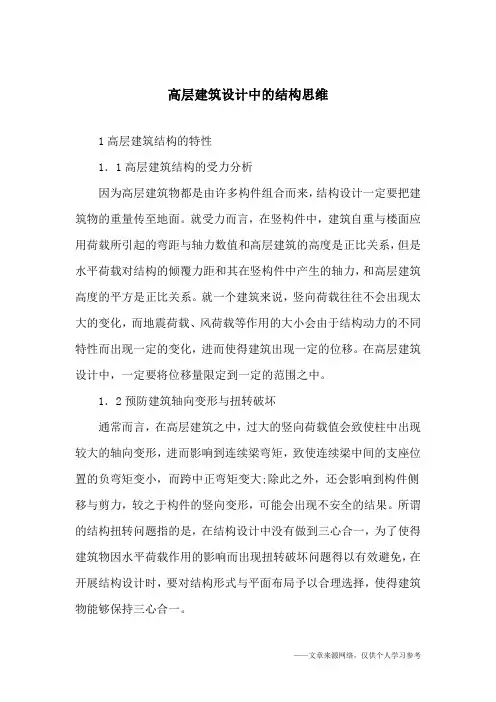 高层建筑设计中的结构思维

1 高层建筑结构的特性

1．1 高层建筑结构的受力分析

因为高层建筑物都是由许多构件组合而来，结构设计一定要把建筑物的重量传至地面。就受力而言，在竖构件中，建筑自重与楼面应用荷载所引起的弯距与轴力数值和高层建筑的高度是正比关系，但是水平荷载对结构的倾覆力距和其在竖构件中产生的轴力，和高层建筑高度的平方是正比关系。就一个建筑来说，竖向荷载往往不会出现太大的变化，而地震荷载、风荷载等作用的大小会由于结构动力的不同特性而出现一定的变化，进而使得建筑出现一定的位移。在高层建筑设计中，一定要将位移量限定到一定的范围之中。

1．2 预防建筑轴向变形与扭转破坏

通常而言，在高层建筑之中，过大的竖向荷载值会致使柱中出现较大的轴向变形，进而影响到连续梁弯矩，致使连续梁中间的支座位置的负弯矩变小，而跨中正弯矩变大;除此之外，还会影响到构件侧移与剪力，较之于构件的竖向变形，可能会出现不安全的结果。所谓的结构扭转问题指的是，在结构设计中没有做到三心合一，为了使得建筑物因水平荷载作用的影响而出现扭转破坏问题得以有效避免，在开展结构设计时，要对结构形式与平面布局予以合理选择，使得建筑物能够保持三心合一。

——文章来源网络，仅供个人学习参考